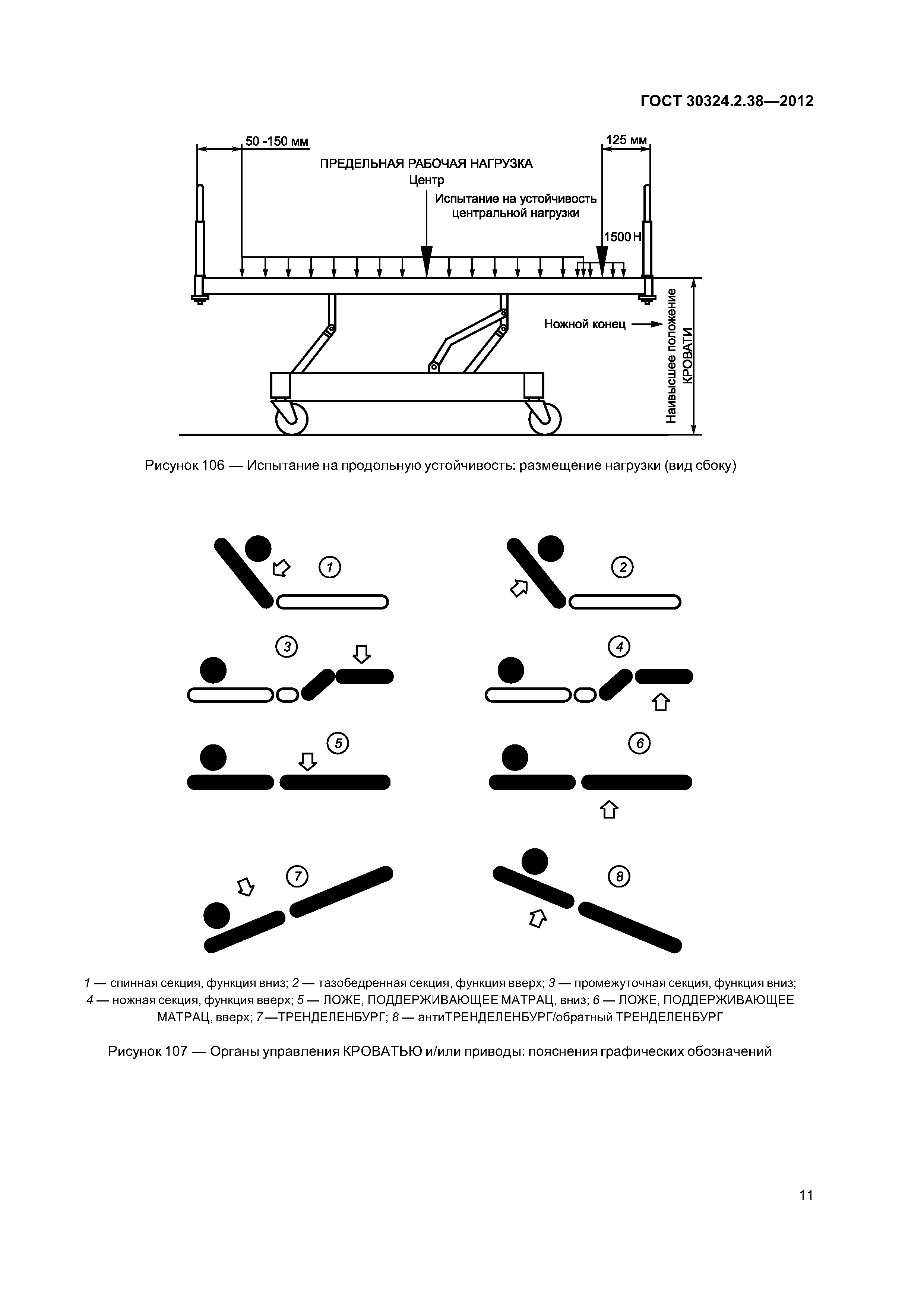 ГОСТ 30324.2.38—2012

50 -150 мм

125 мм

ПРЕДЕЛЬНАЯ РАБОЧАЯ НАГРУЗКА

Центр

Испытание на устойчивость центральной нагрузки

1500 Н

Ножной конец

Наивысшее положение КРОВАТИ

Рисунок 106 — Испытание на продольную устойчивость: размещение нагрузки (вид сбоку)

1

2

3

4

5

6

7

8

1 — спинная секция, функция вниз; 2 — тазобедренная секция, функция вверх; 3 — промежуточная секция, функция вниз; 4 — ножная секция, функция вверх; 5 — ЛОЖЕ, ПОДДЕРЖИВАЮЩЕЕ МАТРАЦ, вниз; 6 — ЛОЖЕ, ПОДДЕРЖИВАЮЩЕЕ МАТРАЦ, вверх; 7 —ТРЕНДЕЛЕНБУРГ; 8 — антиТРЕНДЕЛЕНБУРГ/обратный ТРЕНДЕЛЕНБУРГ

Рисунок 107 — Органы управления КРОВАТЬЮ и/или приводы: пояснения графических обозначений

11